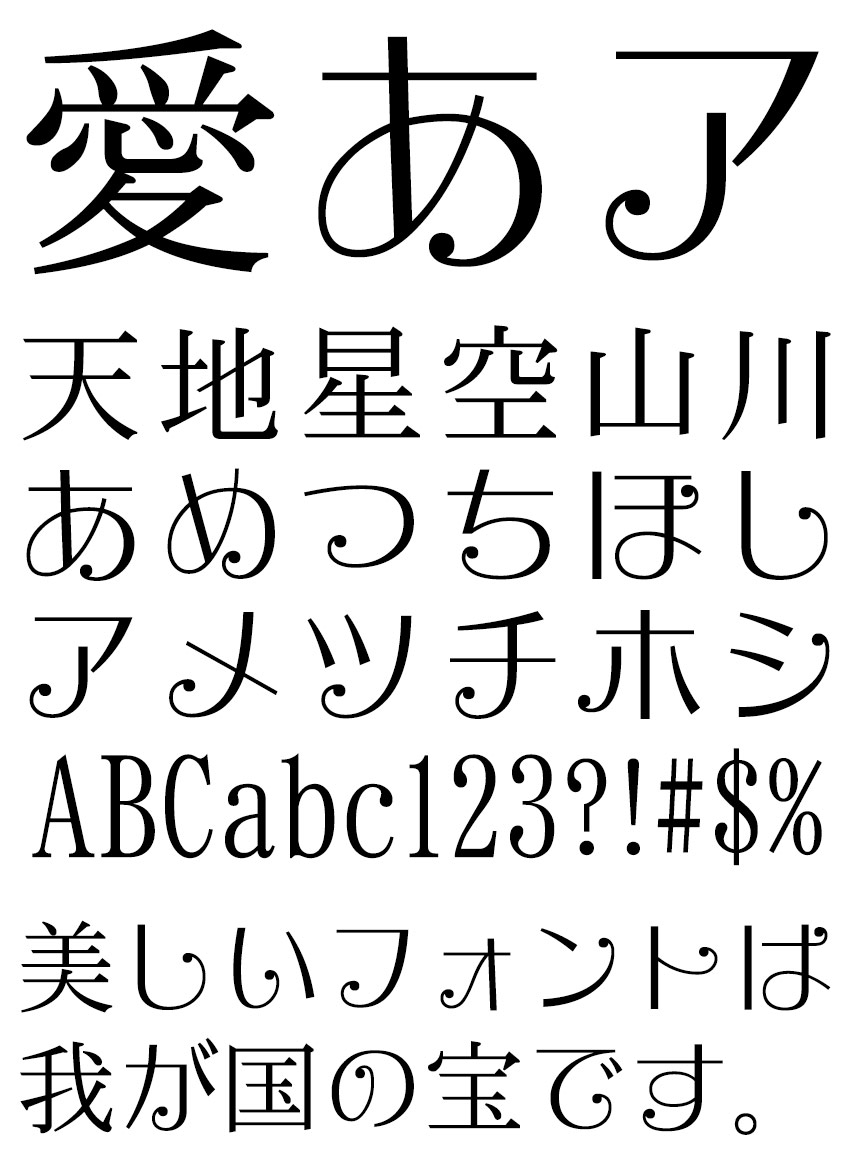 愛あア

天地星空山川
あめつちほし
アメツチホシ
ABCabc123?!#$%

美しいフォントは
我が国の宝です。